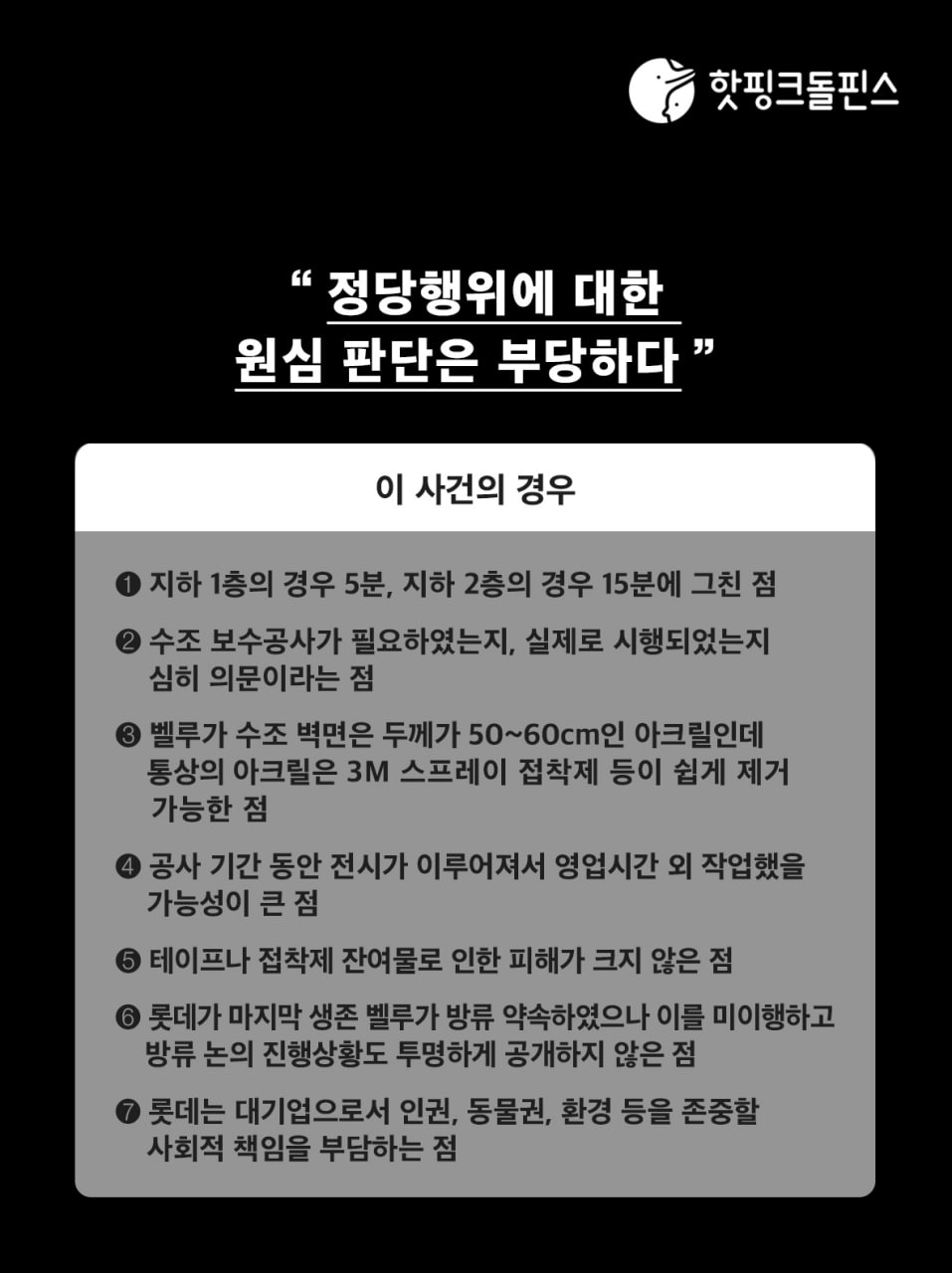 핫핑크돌핀스

“ 정당행위에 대한 원심 판단은 부당하다 ”

이 사건의 경우

❶ 지하 1층의 경우 5분, 지하 2층의 경우 15분에 그친 점

❷ 수조 보수공사가 필요하였는지, 실제로 시행되었는지 심히 의문이라는 점

❸ 벨루가 수조 벽면은 두께가 50~60cm인 아크릴인데 통상의 아크릴은 3M 스프레이 접착제 등이 쉽게 제거 가능한 점

❹ 공사 기간 동안 전시가 이루어져서 영업시간 외 작업했을 가능성이 큰 점

❺ 테이프나 접착제 잔여물로 인한 피해가 크지 않은 점

❻ 롯데가 마지막 생존 벨루가 방류 약속하였으나 이를 미이행하고 방류 논의 진행상황도 투명하게 공개하지 않은 점

❼ 롯데는 대기업으로서 인권, 동물권, 환경 등을 존중할 사회적 책임을 부담하는 점